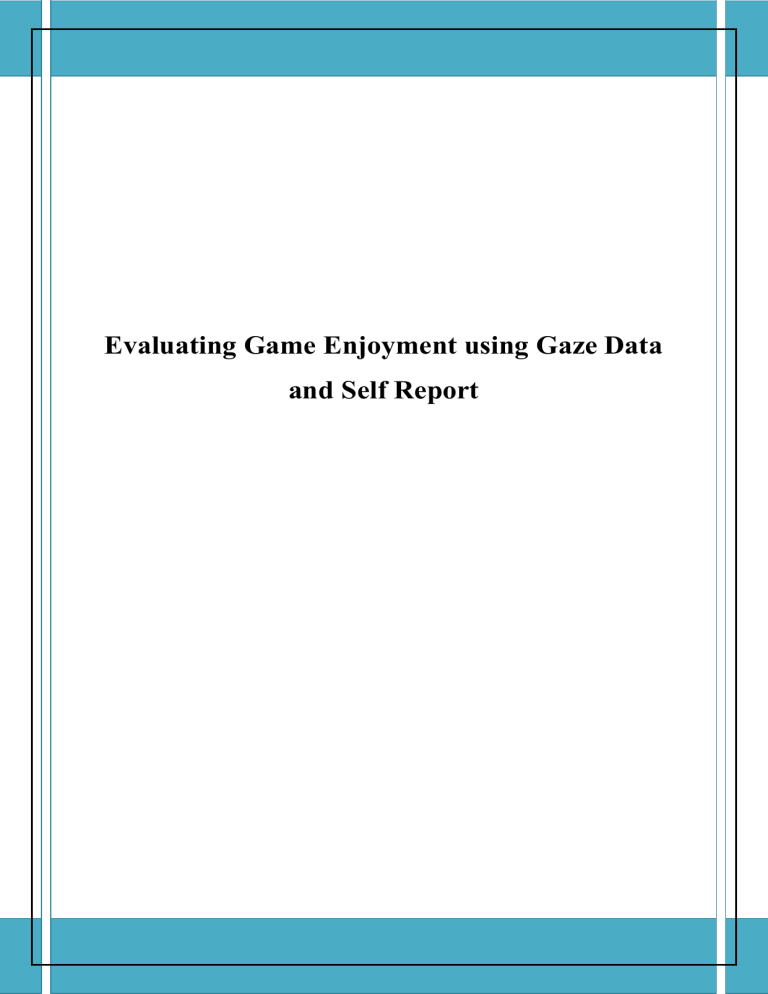 Evaluating Game Enjoyment using Gaze Data and Self Report